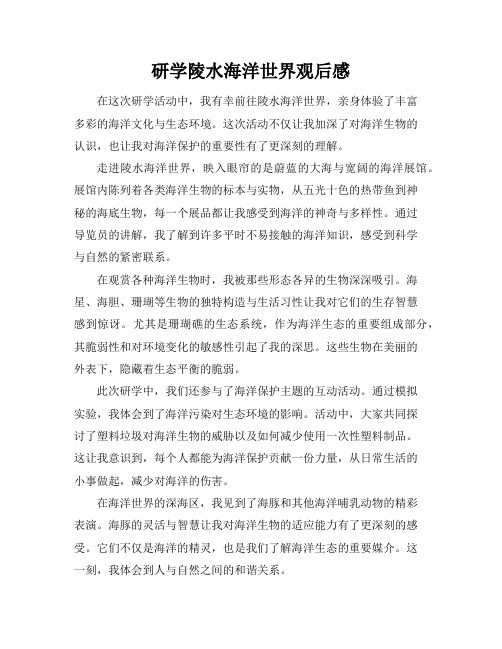 研学陵水海洋世界观后感

在这次研学活动中，我有幸前往陵水海洋世界，亲身体验了丰富多彩的海洋文化与生态环境。这次活动不仅让我加深了对海洋生物的认识，也让我对海洋保护的重要性有了更深刻的理解。

走进陵水海洋世界，映入眼帘的是蔚蓝的大海与宽阔的海洋展馆。展馆内陈列着各类海洋生物的标本与实物，从五光十色的热带鱼到神秘的海底生物，每一个展品都让我感受到海洋的神奇与多样性。通过导览员的讲解，我了解到许多平时不易接触的海洋知识，感受到科学与自然的紧密联系。

在观赏各种海洋生物时，我被那些形态各异的生物深深吸引。海星、海胆、珊瑚等生物的独特构造与生活习性让我对它们的生存智慧感到惊讶。尤其是珊瑚礁的生态系统，作为海洋生态的重要组成部分，其脆弱性和对环境变化的敏感性引起了我的深思。这些生物在美丽的外表下，隐藏着生态平衡的脆弱。

此次研学中，我们还参与了海洋保护主题的互动活动。通过模拟实验，我体会到了海洋污染对生态环境的影响。活动中，大家共同探讨了塑料垃圾对海洋生物的威胁以及如何减少使用一次性塑料制品。这让我意识到，每个人都能为海洋保护贡献一份力量，从日常生活的小事做起，减少对海洋的伤害。

在海洋世界的深海区，我见到了海豚和其他海洋哺乳动物的精彩表演。海豚的灵活与智慧让我对海洋生物的适应能力有了更深刻的感受。它们不仅是海洋的精灵，也是我们了解海洋生态的重要媒介。这一刻，我体会到人与自然之间的和谐关系。